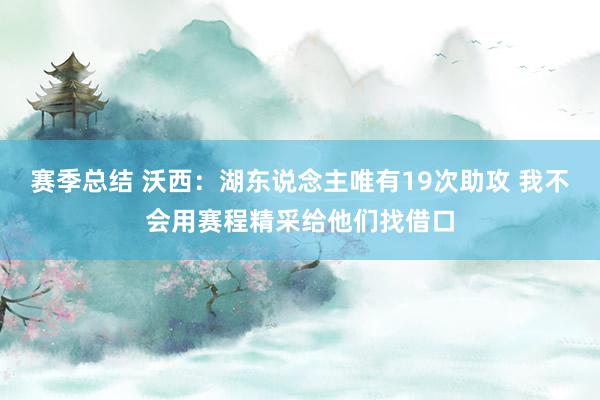 赛季总结 沃西：湖东说念主唯有19次助攻 我不会用赛程精采给他们找借口